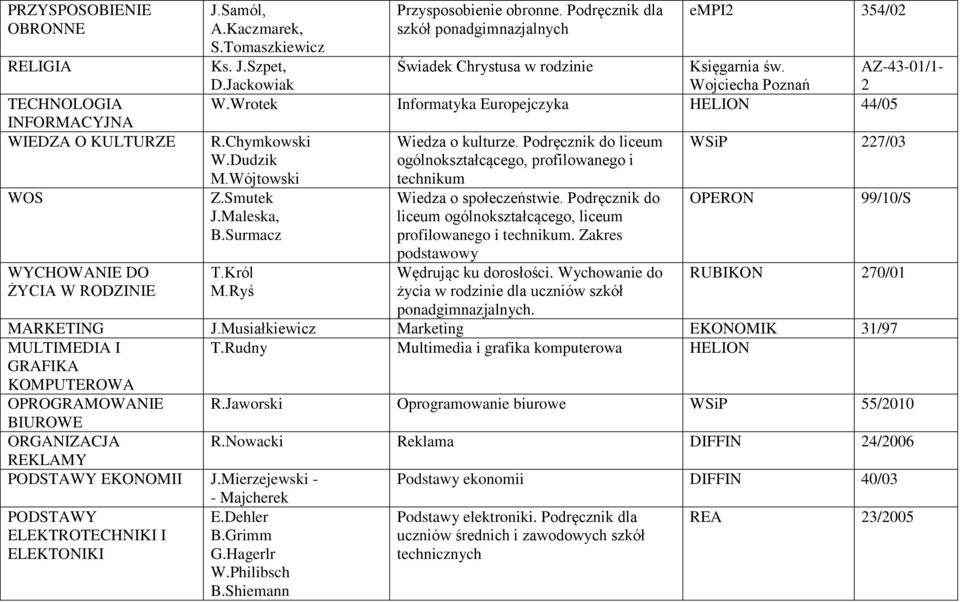 | PRZYSPOSOBIENIE OBRONNE | J.Samól, A.Kaczmarek, S.Tomaszkiewicz | Przysposobienie obronne. Podręcznik dla szkół ponadgimnazjalnych | eMPI2 | 354/02 |
|---|---|---|---|---|
| RELIGIA | Ks. J.Szpet, D.Jackowiak | Świadek Chrystusa w rodzinie | Księgarnia św. Wojciecha Poznań | AZ-43-01/1-2 |
| TECHNOLOGIA INFORMACYJNA | W.Wrotek | Informatyka Europejczyka | HELION | 44/05 |
| WIEDZA O KULTURZE | R.Chymkowski W.Dudzik M.Wójtowski | Wiedza o kulturze. Podręcznik do liceum ogólnokształcącego, profilowanego i technikum | WSiP | 227/03 |
| WOS | Z.Smutek J.Maleska, B.Surmacz | Wiedza o społeczeństwie. Podręcznik do liceum ogólnokształcącego, liceum profilowanego i technikum. Zakres podstawowy | OPERON | 99/10/S |
| WYCHOWANIE DO ŻYCIA W RODZINIE | T.Król M.Ryś | Wędrując ku dorosłości. Wychowanie do życia w rodzinie dla uczniów szkół ponadgimnazjalnych. | RUBIKON | 270/01 |
| MARKETING | J.Musiałkiewicz | Marketing | EKONOMIK | 31/97 |
| MULTIMEDIA I GRAFIKA KOMPUTEROWA | T.Rudny | Multimedia i grafika komputerowa | HELION | |
| OPROGRAMOWANIE BIUROWE | R.Jaworski | Oprogramowanie biurowe | WSiP | 55/2010 |
| ORGANIZACJA REKLAMY | R.Nowacki | Reklama | DIFFIN | 24/2006 |
| PODSTAWY EKONOMII | J.Mierzejewski - - Majcherek | Podstawy ekonomii | DIFFIN | 40/03 |
| PODSTAWY ELEKTROTECHNIKI I ELEKTONIKI | E.Dehler B.Grimm G.Hagerlr W.Philibsch B.Shiemann | Podstawy elektroniki. Podręcznik dla uczniów średnich i zawodowych szkół technicznych | REA | 23/2005 |